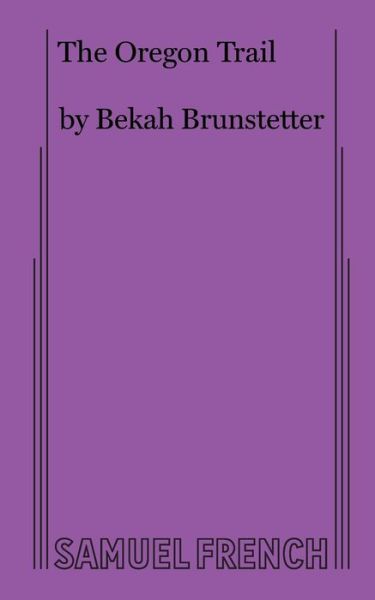 The Oregon Trail

by Bekah Brunstetter

SAMUEL FRENCH